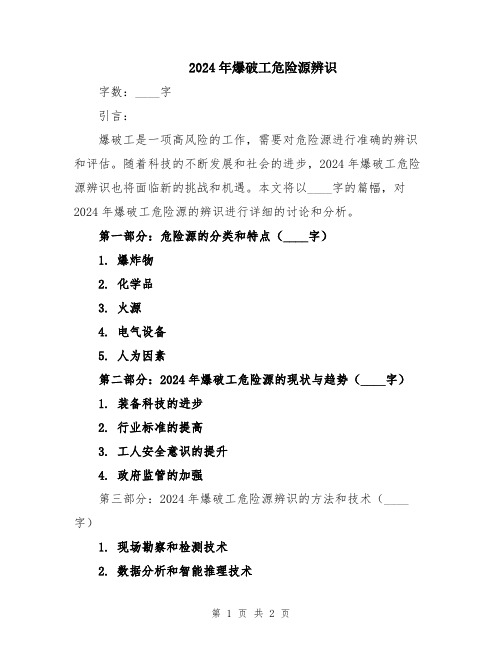 2024年爆破工危险源辨识

字数：____字

引言：

爆破工是一项高风险的工作，需要对危险源进行准确的辨识和评估。随着科技的不断发展和社会的进步，2024年爆破工危险源辨识也将面临新的挑战和机遇。本文将以____字的篇幅，对2024年爆破工危险源的辨识进行详细的讨论和分析。

第一部分：危险源的分类和特点（____字）

1. 爆炸物

2. 化学品

3. 火源

4. 电气设备

5. 人为因素

第二部分：2024年爆破工危险源的现状与趋势（____字）

1. 装备科技的进步

2. 行业标准的提高

3. 工人安全意识的提升

4. 政府监管的加强

第三部分：2024年爆破工危险源辨识的方法和技术（____字）

1. 现场勘察和检测技术

2. 数据分析和智能推理技术

第 1 页 共 2 页